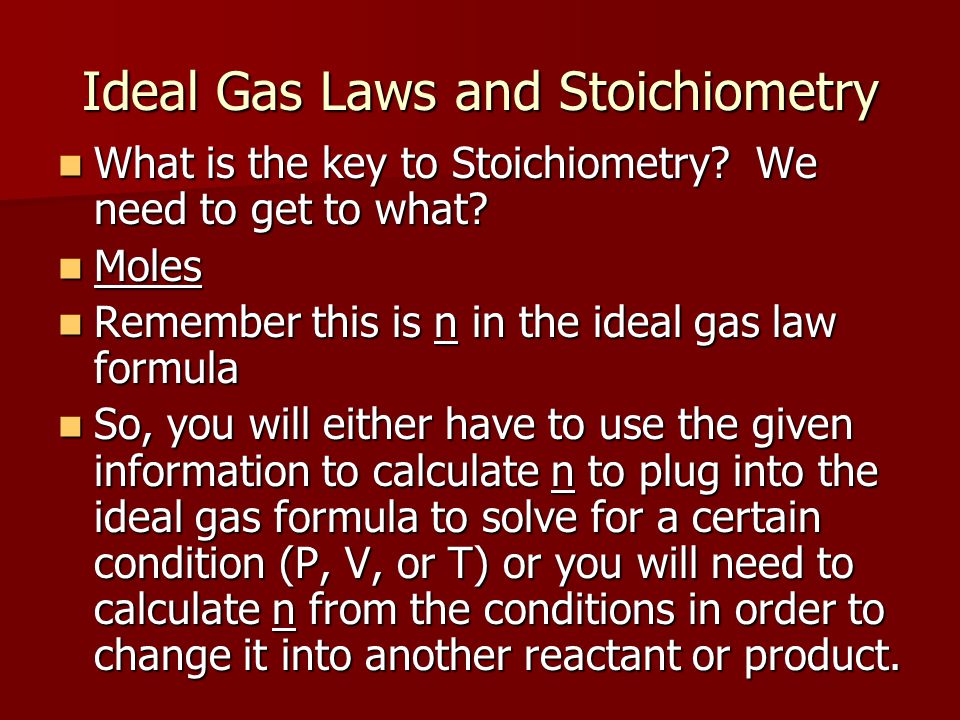 Ideal Gas Laws and Stoichiometry

What is the key to Stoichiometry?  We need to get to what?

Moles

Remember this is n in the ideal gas law formula

So, you will either have to use the given information to calculate n to plug into the ideal gas formula to solve for a certain condition (P, V, or T) or you will need to calculate n from the conditions in order to change it into another reactant or product.